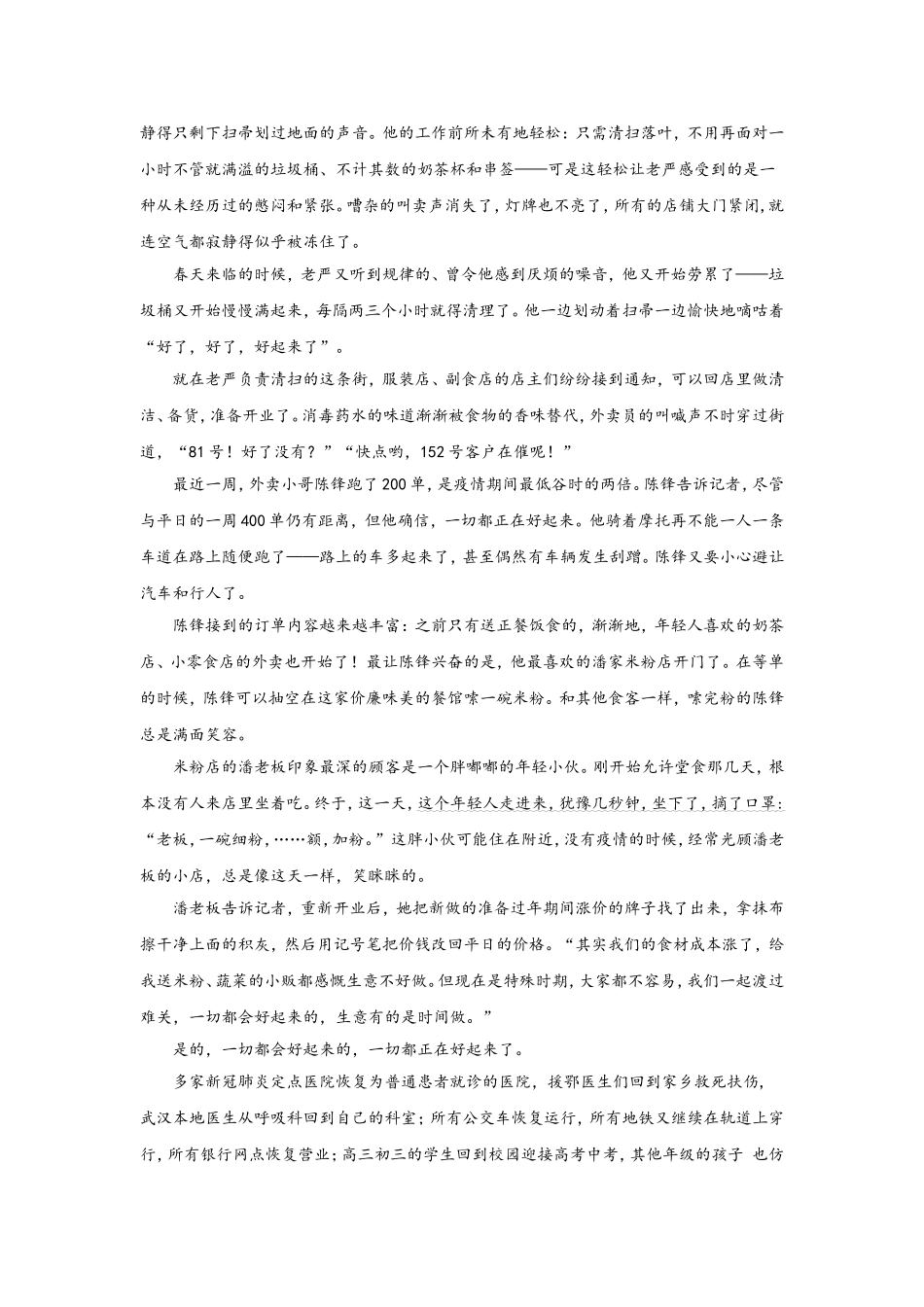 静得只剩下扫帚划过地面的声音。他的工作前所未有地轻松：只需清扫落叶，不用再面对一小时不管就满溢的垃圾桶、不计其数的奶茶杯和串签——可是这轻松让老严感受到的是一种从未经历过的憋闷和紧张。嘈杂的叫卖声消失了，灯牌也不亮了，所有的店铺大门紧闭，就连空气都寂静得似乎被冻住了。

春天来临的时候，老严又听到规律的、曾令他感到厌烦的噪音，他又开始劳累了——垃圾桶又开始慢慢满起来，每隔两三个小时就得清理了。他一边划动着扫帚一边愉快地嘀咕着“好了，好了，好起来了”。

就在老严负责清扫的这条街，服装店、副食店的店主们纷纷接到通知，可以回店里做清洁、备货，准备开业了。消毒药水的味道渐渐被食物的香味替代，外卖员的叫喊声不时穿过街道，“81号！好了没有？”“快点哟，152号客户在催呢！”

最近一周，外卖小哥陈锋跑了200单，是疫情期间最低谷时的两倍。陈锋告诉记者，尽管与平日的一周400单仍有距离，但他确信，一切都正在好起来。他骑着摩托再不能一人一条车道在路上随便跑了——路上的车多起来了，甚至偶然有车辆发生刮蹭。陈锋又要小心避让汽车和行人了。

陈锋接到的订单内容越来越丰富：之前只有送正餐饭食的，渐渐地，年轻人喜欢的奶茶店、小零食店的外卖也开始了！最让陈锋兴奋的是，他最喜欢的潘家米粉店开门了。在等单的时候，陈锋可以抽空在这家价廉味美的餐馆嗦一碗米粉。和其他食客一样，嗦完粉的陈锋总是满面笑容。

米粉店的潘老板印象最深的顾客是一个胖嘟嘟的年轻小伙。刚开始允许堂食那几天，根本没有人来店里坐着吃。终于，这一天，这个年轻人走进来，犹豫几秒钟，坐下了，摘了口罩：“老板，一碗细粉，……额，加粉。”这胖小伙可能住在附近，没有疫情的时候，经常光顾潘老板的小店，总是像这天一样，笑眯眯的。

潘老板告诉记者，重新开业后，她把新做的准备过年期间涨价的牌子找了出来，拿抹布擦干净上面的积灰，然后用记号笔把价钱改回平日的价格。“其实我们的食材成本涨了，给我送米粉、蔬菜的小贩都感慨生意不好做。但现在是特殊时期，大家都不容易，我们一起渡过难关，一切都会好起来的，生意有的是时间做。”

是的，一切都会好起来的，一切都正在好起来了。

多家新冠肺炎定点医院恢复为普通患者就诊的医院，援鄂医生们回到家乡救死扶伤，武汉本地医生从呼吸科回到自己的科室；所有公交车恢复运行，所有地铁又继续在轨道上穿行，所有银行网点恢复营业；高三初三的学生回到校园迎接高考中考，其他年级的孩子 也仿